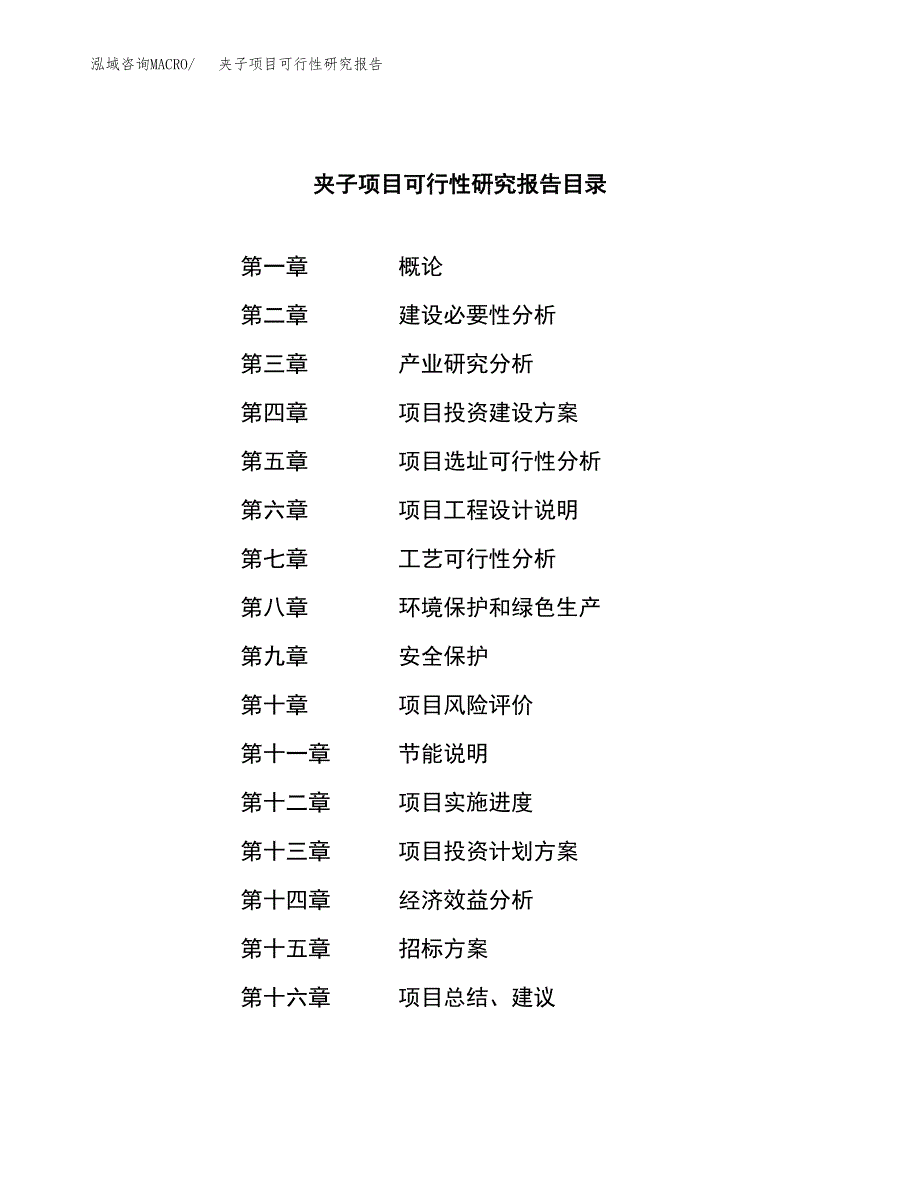 泓域咨询MACRO/　夹子项目可行性研究报告

夹子项目可行性研究报告目录

第一章　概论
第二章　建设必要性分析
第三章　产业研究分析
第四章　项目投资建设方案
第五章　项目选址可行性分析
第六章　项目工程设计说明
第七章　工艺可行性分析
第八章　环境保护和绿色生产
第九章　安全保护
第十章　项目风险评价
第十一章　节能说明
第十二章　项目实施进度
第十三章　项目投资计划方案
第十四章　经济效益分析
第十五章　招标方案
第十六章　项目总结、建议